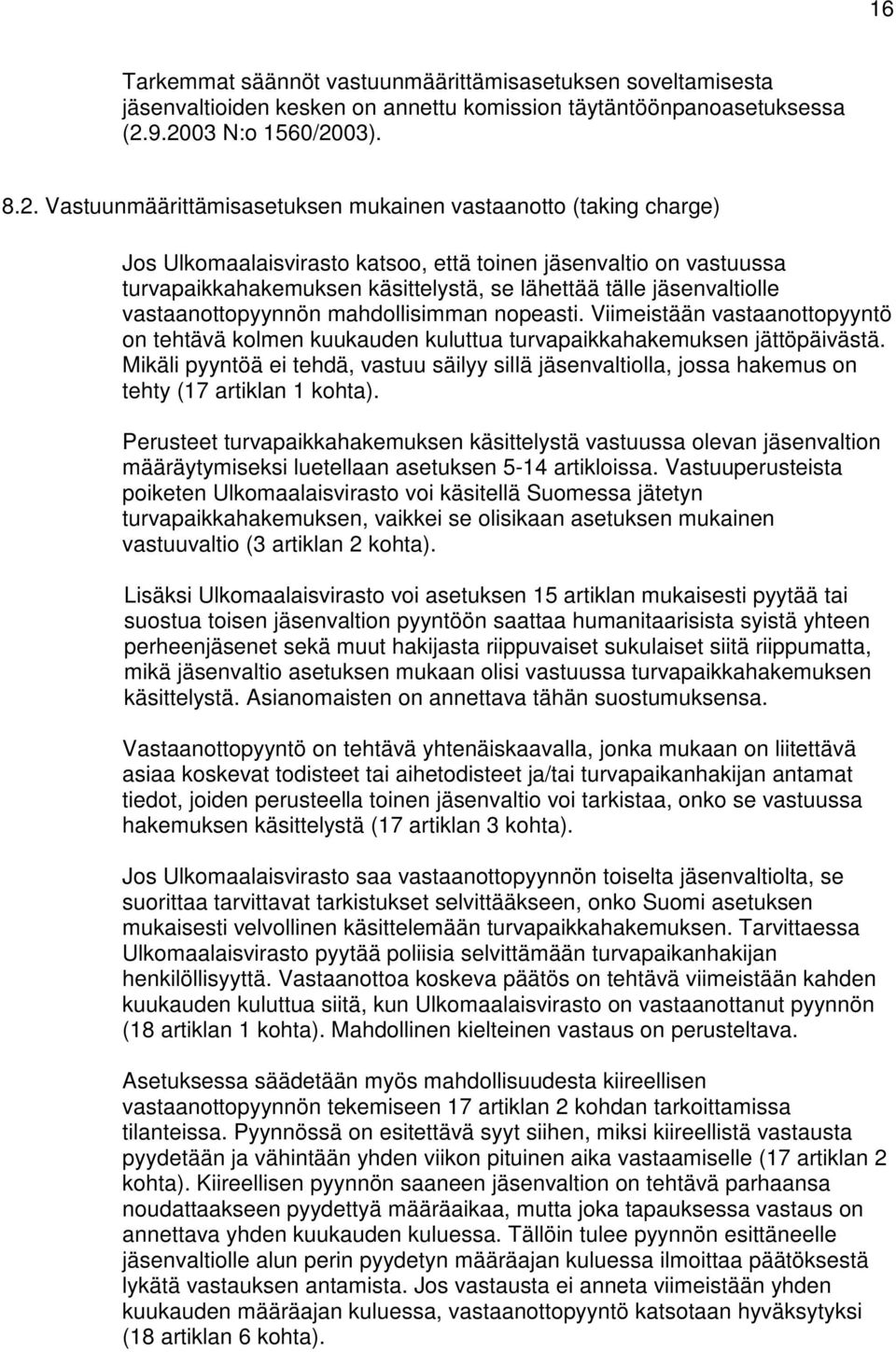 16

Tarkemmat säännöt vastuunmäärittämisasetuksen soveltamisesta jäsenvaltioiden kesken on annettu komission täytäntöönpanoasetuksessa (2.9.2003 N:o 1560/2003).

8.2. Vastuunmäärittämisasetuksen mukainen vastaanotto (taking charge)

Jos Ulkomaalaisvirasto katsoo, että toinen jäsenvaltio on vastuussa turvapaikkahakemuksen käsittelystä, se lähettää tälle jäsenvaltiolle vastaanottopyynnön mahdollisimman nopeasti. Viimeistään vastaanottopyyntö on tehtävä kolmen kuukauden kuluttua turvapaikkahakemuksen jättöpäivästä. Mikäli pyyntöä ei tehdä, vastuu säilyy sillä jäsenvaltiolla, jossa hakemus on tehty (17 artiklan 1 kohta).

Perusteet turvapaikkahakemuksen käsittelystä vastuussa olevan jäsenvaltion määräytymiseksi luetellaan asetuksen 5-14 artikloissa. Vastuuperusteista poiketen Ulkomaalaisvirasto voi käsitellä Suomessa jätetyn turvapaikkahakemuksen, vaikkei se olisikaan asetuksen mukainen vastuuvaltio (3 artiklan 2 kohta).

Lisäksi Ulkomaalaisvirasto voi asetuksen 15 artiklan mukaisesti pyytää tai suostua toisen jäsenvaltion pyyntöön saattaa humanitaarisista syistä yhteen perheenjäsenet sekä muut hakijasta riippuvaiset sukulaiset siitä riippumatta, mikä jäsenvaltio asetuksen mukaan olisi vastuussa turvapaikkahakemuksen käsittelystä. Asianomaisten on annettava tähän suostumuksensa.

Vastaanottopyyntö on tehtävä yhtenäiskaavalla, jonka mukaan on liitettävä asiaa koskevat todisteet tai aihetodisteet ja/tai turvapaikanhakijan antamat tiedot, joiden perusteella toinen jäsenvaltio voi tarkistaa, onko se vastuussa hakemuksen käsittelystä (17 artiklan 3 kohta).

Jos Ulkomaalaisvirasto saa vastaanottopyynnön toiselta jäsenvaltiolta, se suorittaa tarvittavat tarkistukset selvittääkseen, onko Suomi asetuksen mukaisesti velvollinen käsittelemään turvapaikkahakemuksen. Tarvittaessa Ulkomaalaisvirasto pyytää poliisia selvittämään turvapaikanhakijan henkilöllisyyttä. Vastaanottoa koskeva päätös on tehtävä viimeistään kahden kuukauden kuluttua siitä, kun Ulkomaalaisvirasto on vastaanottanut pyynnön (18 artiklan 1 kohta). Mahdollinen kielteinen vastaus on perusteltava.

Asetuksessa säädetään myös mahdollisuudesta kiireellisen vastaanottopyynnön tekemiseen 17 artiklan 2 kohdan tarkoittamissa tilanteissa. Pyynnössä on esitettävä syyt siihen, miksi kiireellistä vastausta pyydetään ja vähintään yhden viikon pituinen aika vastaamiselle (17 artiklan 2 kohta). Kiireellisen pyynnön saaneen jäsenvaltion on tehtävä parhaansa noudattaakseen pyydettyä määräaikaa, mutta joka tapauksessa vastaus on annettava yhden kuukauden kuluessa. Tällöin tulee pyynnön esittäneelle jäsenvaltiolle alun perin pyydetyn määräajan kuluessa ilmoittaa päätöksestä lykätä vastauksen antamista. Jos vastausta ei anneta viimeistään yhden kuukauden määräajan kuluessa, vastaanottopyyntö katsotaan hyväksytyksi (18 artiklan 6 kohta).